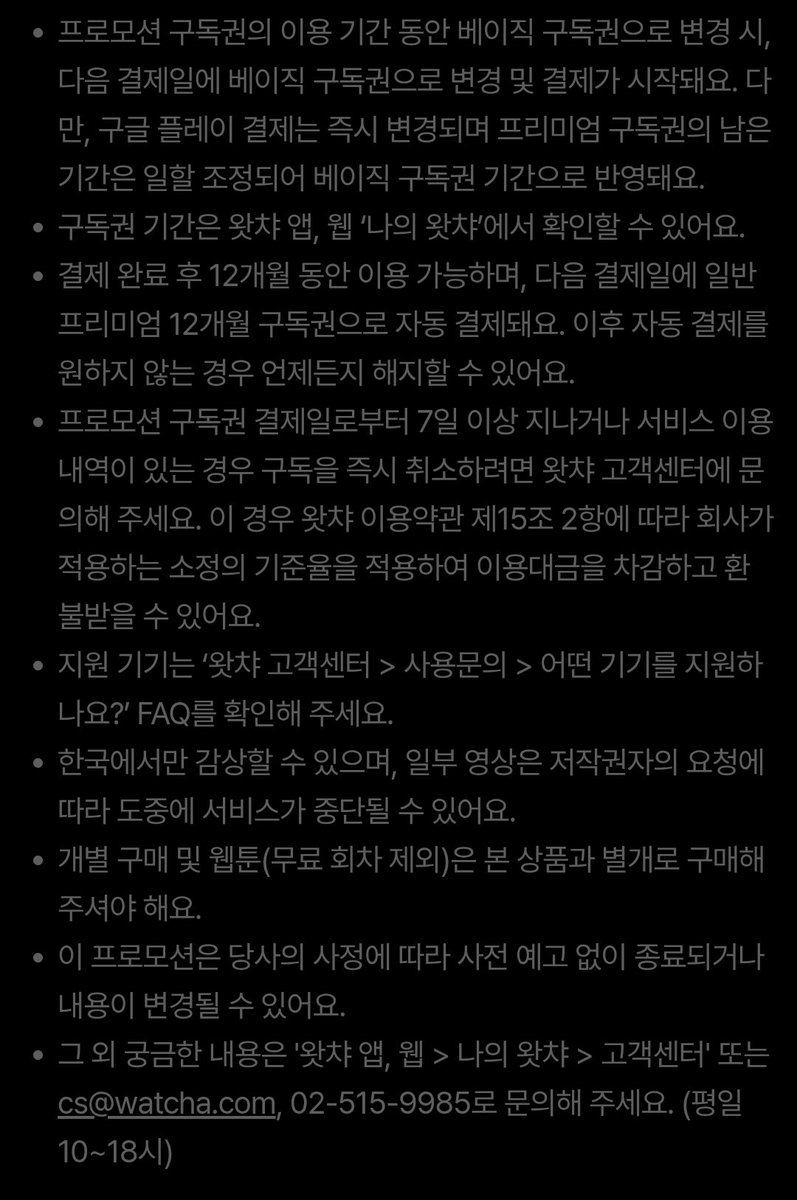 • 프로모션 구독권의 이용 기간 동안 베이직 구독권으로 변경 시, 다음 결제일에 베이직 구독권으로 변경 및 결제가 시작돼요. 다만, 구글 플레이 결제는 즉시 변경되며 프리미엄 구독권의 남은 기간은 일할 조정되어 베이직 구독권 기간으로 반영돼요.

• 구독권 기간은 왓챠 앱, 웹 '나의 왓챠'에서 확인할 수 있어요.

• 결제 완료 후 12개월 동안 이용 가능하며, 다음 결제일에 일반 프리미엄 12개월 구독권으로 자동 결제돼요. 이후 자동 결제를 원하지 않는 경우 언제든지 해지할 수 있어요.

• 프로모션 구독권 결제일로부터 7일 이상 지나거나 서비스 이용 내역이 있는 경우 구독을 즉시 취소하려면 왓챠 고객센터에 문의해 주세요. 이 경우 왓챠 이용약관 제15조 2항에 따라 회사가 적용하는 소정의 기준율을 적용하여 이용대금을 차감하고 환불받을 수 있어요.

• 지원 기기는 '왓챠 고객센터 > 사용문의 > 어떤 기기를 지원하나요?' FAQ를 확인해 주세요.

• 한국에서만 감상할 수 있으며, 일부 영상은 저작권자의 요청에 따라 도중에 서비스가 중단될 수 있어요.

• 개별 구매 및 웹툰(무료 회차 제외)은 본 상품과 별개로 구매해 주셔야 해요.

• 이 프로모션은 당사의 사정에 따라 사전 예고 없이 종료되거나 내용이 변경될 수 있어요.

• 그 외 궁금한 내용은 '왓챠 앱, 웹 > 나의 왓챠 > 고객센터' 또는 cs@watcha.com, 02-515-9985로 문의해 주세요. (평일 10~18시)